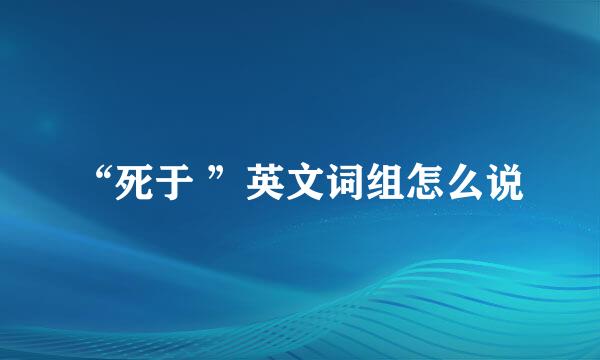 “死于 ”英文词组怎么说